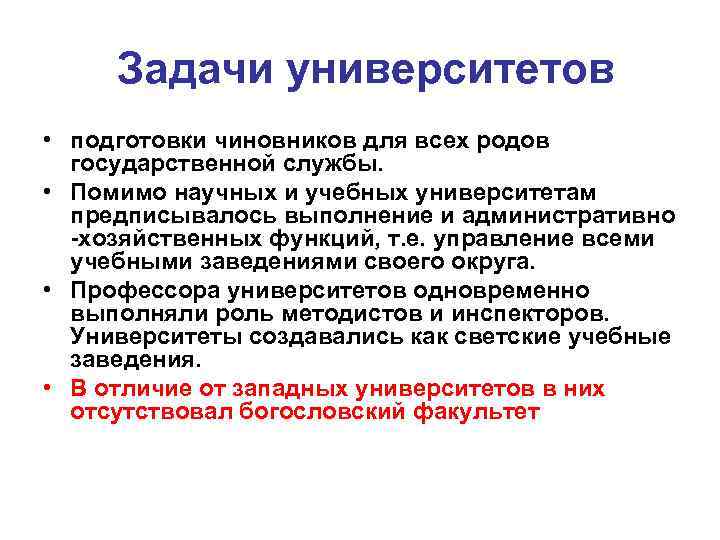 Задачи университетов

• подготовки чиновников для всех родов государственной службы.
• Помимо научных и учебных университетам предписывалось выполнение и административно -хозяйственных функций, т.е. управление всеми учебными заведениями своего округа.
• Профессора университетов одновременно выполняли роль методистов и инспекторов. Университеты создавались как светские учебные заведения.
• В отличие от западных университетов в них отсутствовал богословский факультет